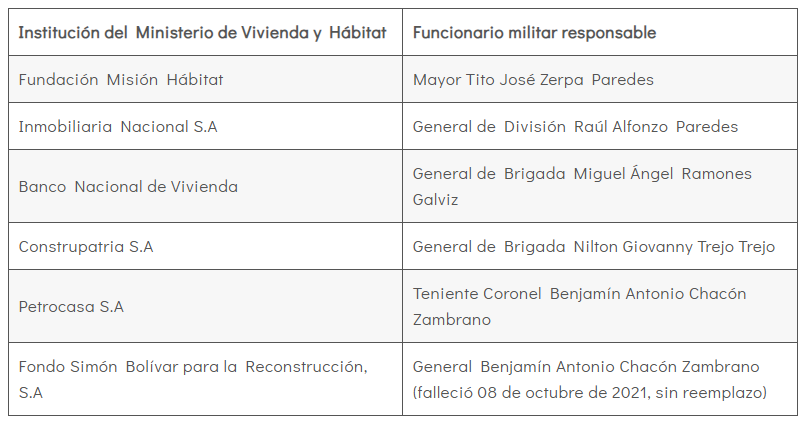 | Institución del Ministerio de Vivienda y Hábitat | Funcionario militar responsable |
|---|---|
| Fundación Misión Hábitat | Mayor Tito José Zerpa Paredes |
| Inmobiliaria Nacional S.A | General de División Raúl Alfonzo Paredes |
| Banco Nacional de Vivienda | General de Brigada Miguel Ángel Ramones Galviz |
| Construpatria S.A | General de Brigada Nilton Giovanny Trejo Trejo |
| Petrocasa S.A | Teniente Coronel Benjamín Antonio Chacón Zambrano |
| Fondo Simón Bolívar para la Reconstrucción, S.A | General Benjamín Antonio Chacón Zambrano (falleció 08 de octubre de 2021, sin reemplazo) |